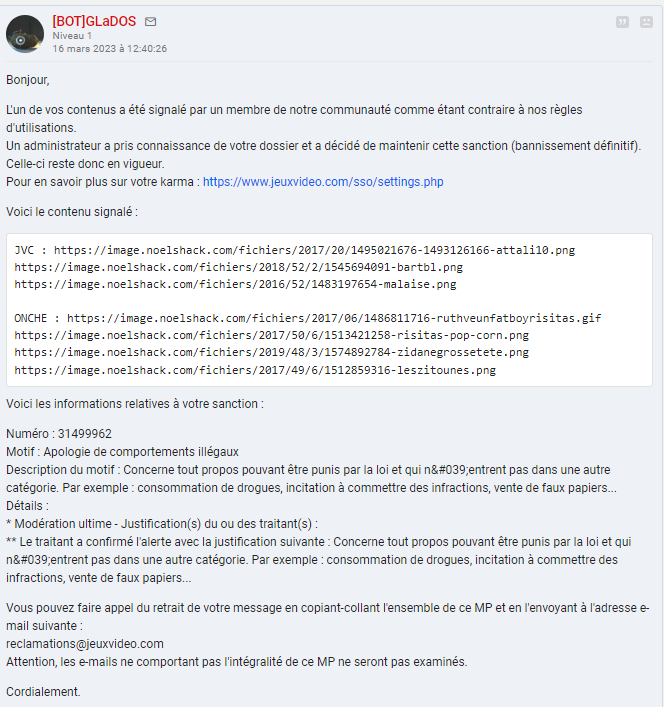 [BOT]GLaDOS
Niveau 1
16 mars 2023 à 12:40:26

Bonjour,

L'un de vos contenus a été signalé par un membre de notre communauté comme étant contraire à nos règles d'utilisations.
Un administrateur a pris connaissance de votre dossier et a décidé de maintenir cette sanction (bannissement définitif). Celle-ci reste donc en vigueur.
Pour en savoir plus sur votre karma : https://www.jeuxvideo.com/sso/settings.php

Voici le contenu signalé :

JVC : https://image.noelshack.com/fichiers/2017/20/1495021676-1493126166-attali10.png
https://image.noelshack.com/fichiers/2018/52/2/1545694091-bartbl.png
https://image.noelshack.com/fichiers/2016/52/1483197654-malaise.png

ONCHE : https://image.noelshack.com/fichiers/2017/06/1486811716-ruthveunfatboyrisitas.gif
https://image.noelshack.com/fichiers/2017/50/6/1513421258-risitas-pop-corn.png
https://image.noelshack.com/fichiers/2019/48/3/1574892784-zidanegrossetete.png
https://image.noelshack.com/fichiers/2017/49/6/1512859316-leszitounes.png

Voici les informations relatives à votre sanction :

Numéro : 31499962
Motif : Apologie de comportements illégaux
Description du motif : Concerne tout propos pouvant être punis par la loi et qui n&#039;entrent pas dans une autre catégorie. Par exemple : consommation de drogues, incitation à commettre des infractions, vente de faux papiers...
Détails :
* Modération ultime - Justification(s) du ou des traitant(s) :
** Le traitant a confirmé l'alerte avec la justification suivante : Concerne tout propos pouvant être punis par la loi et qui n&#039;entrent pas dans une autre catégorie. Par exemple : consommation de drogues, incitation à commettre des infractions, vente de faux papiers...

Vous pouvez faire appel du retrait de votre message en copiant-collant l'ensemble de ce MP et en l'envoyant à l'adresse e-mail suivante :
reclamations@jeuxvideo.com
Attention, les e-mails ne comportant pas l'intégralité de ce MP ne seront pas examinés.

Cordialement.